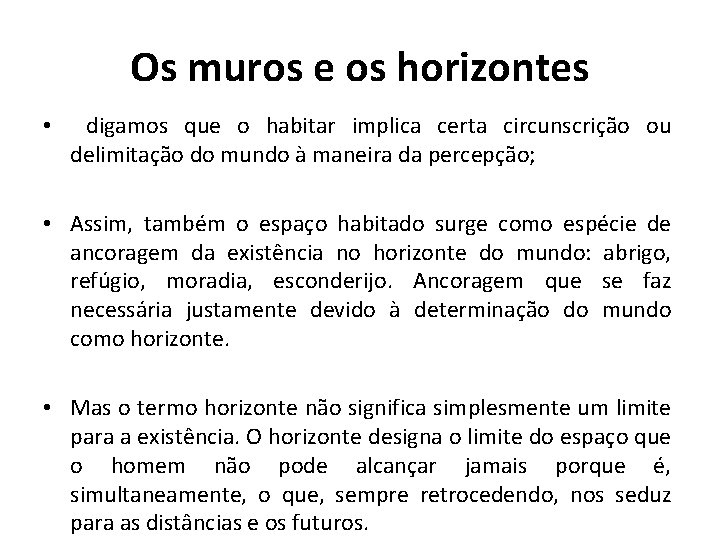 Os muros e os horizontes

• digamos que o habitar implica certa circunscrição ou delimitação do mundo à maneira da percepção;

• Assim, também o espaço habitado surge como espécie de ancoragem da existência no horizonte do mundo: abrigo, refúgio, moradia, esconderijo. Ancoragem que se faz necessária justamente devido à determinação do mundo como horizonte.

• Mas o termo horizonte não significa simplesmente um limite para a existência. O horizonte designa o limite do espaço que o homem não pode alcançar jamais porque é, simultaneamente, o que, sempre retrocedendo, nos seduz para as distâncias e os futuros.